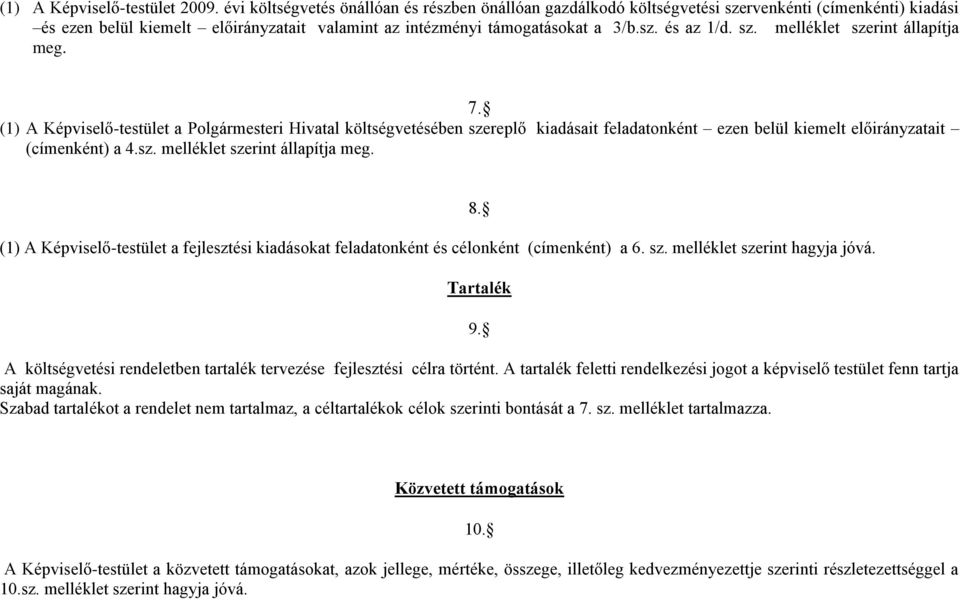 (1) A Képviselő-testület 2009. évi költségvetés önállóan és részben önállóan gazdálkodó költségvetési szervenkénti (címenkénti) kiadási –és ezen belül kiemelt – előirányzatait valamint az intézményi támogatásokat a 3/b.sz. és az 1/d. sz. melléklet szerint állapítja meg.

7.§

(1) A Képviselő-testület a Polgármesteri Hivatal költségvetésében szereplő kiadásait feladatonként – ezen belül kiemelt előirányzatait – (címenként) a 4.sz. melléklet szerint állapítja meg.

8.§

(1) A Képviselő-testület a fejlesztési kiadásokat feladatonként és célonként (címenként) a 6. sz. melléklet szerint hagyja jóvá.

Tartalék

9.§

A költségvetési rendeletben tartalék tervezése fejlesztési célra történt. A tartalék feletti rendelkezési jogot a képviselő testület fenn tartja saját magának.
Szabad tartalékot a rendelet nem tartalmaz, a céltartalékok célok szerinti bontását a 7. sz. melléklet tartalmazza.

Közvetett támogatások

10.§

A Képviselő-testület a közvetett támogatásokat, azok jellege, mértéke, összege, illetőleg kedvezményezettje szerinti részletezettséggel a 10.sz. melléklet szerint hagyja jóvá.